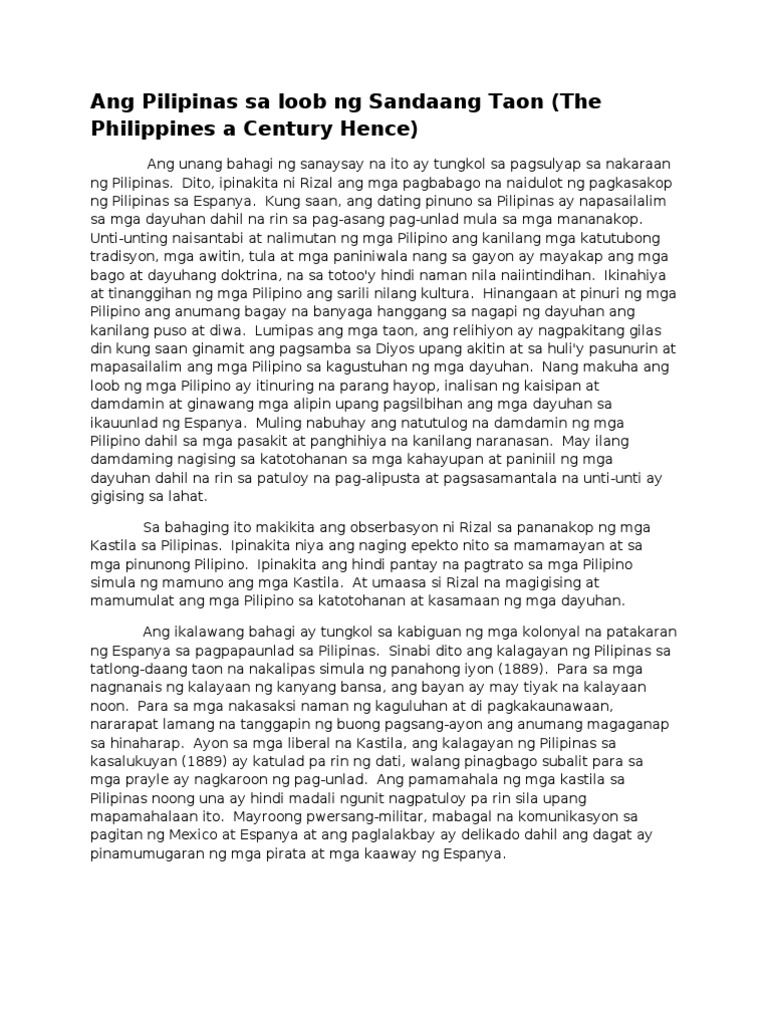 Ang Pilipinas sa loob ng Sandaang Taon (The Philippines a Century Hence)

Ang unang bahagi ng sanaysay na ito ay tungkol sa pagsulyap sa nakaraan ng Pilipinas. Dito, ipinakita ni Rizal ang mga pagbabago na naidulot ng pagkasakop ng Pilipinas sa Espanya. Kung saan, ang dating pinuno sa Pilipinas ay napasailalim sa mga dayuhan dahil na rin sa pag-asang pag-unlad mula sa mga mananakop. Unti-unting naisantabi at nalimutan ng mga Pilipino ang kanilang mga katutubong tradisyon, mga awitin, tula at mga paniniwala nang sa gayon ay mayakap ang mga bago at dayuhang doktrina, na sa totoo'y hindi naman nila naiintindihan. Ikinahiya at tinanggihan ng mga Pilipino ang sarili nilang kultura. Hinangaan at pinuri ng mga Pilipino ang anumang bagay na banyaga hanggang sa nagapi ng dayuhan ang kanilang puso at diwa. Lumipas ang mga taon, ang relihiyon ay nagpakitang gilas din kung saan ginamit ang pagsamba sa Diyos upang akitin at sa huli'y pasunurin at mapasailalim ang mga Pilipino sa kagustuhan ng mga dayuhan. Nang makuha ang loob ng mga Pilipino ay itinuring na parang hayop, inalisan ng kaisipan at damdamin at ginawang mga alipin upang pagsilbihan ang mga dayuhan sa ikauunlad ng Espanya. Muling nabuhay ang natutulog na damdamin ng mga Pilipino dahil sa mga pasakit at panghihiya na kanilang naranasan. May ilang damdaming nagising sa katotohanan sa mga kahayupan at paniniil ng mga dayuhan dahil na rin sa patuloy na pag-alipusta at pagsasamantala na unti-unti ay gigising sa lahat.

Sa bahaging ito makikita ang obserbasyon ni Rizal sa pananakop ng mga Kastila sa Pilipinas. Ipinakita niya ang naging epekto nito sa mamamayan at sa mga pinunong Pilipino. Ipinakita ang hindi pantay na pagtrato sa mga Pilipino simula ng mamuno ang mga Kastila. At umaasa si Rizal na magigising at mamumulat ang mga Pilipino sa katotohanan at kasamaan ng mga dayuhan.

Ang ikalawang bahagi ay tungkol sa kabiguan ng mga kolonyal na patakaran ng Espanya sa pagpapaunlad sa Pilipinas. Sinabi dito ang kalagayan ng Pilipinas sa tatlong-daang taon na nakalipas simula ng panahong iyon (1889). Para sa mga nagnanais ng kalayaan ng kanyang bansa, ang bayan ay may tiyak na kalayaan noon. Para sa mga nakasaksi naman ng kaguluhan at di pagkakaunawaan, nararapat lamang na tanggapin ng buong pagsang-ayon ang anumang magaganap sa hinaharap. Ayon sa mga liberal na Kastila, ang kalagayan ng Pilipinas sa kasalukuyan (1889) ay katulad pa rin ng dati, walang pinagbago subalit para sa mga prayle ay nagkaroon ng pag-unlad. Ang pamamahala ng mga kastila sa Pilipinas noong una ay hindi madali ngunit nagpatuloy pa rin sila upang mapamahalaan ito. Mayroong pwersang-militar, mabagal na komunikasyon sa pagitan ng Mexico at Espanya at ang paglalakbay ay delikado dahil ang dagat ay pinamumugaran ng mga pirata at mga kaaway ng Espanya.